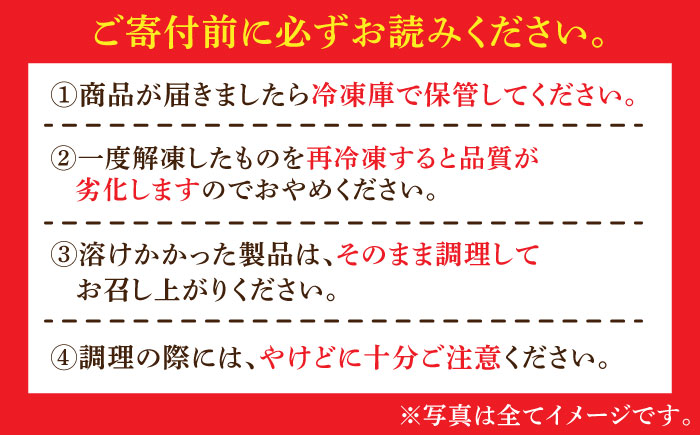 ご寄付前に必ずお読みください。

①商品が届きましたら冷凍庫で保管してください。

②一度解凍したものを再冷凍すると品質が劣化しますのでおやめください。

③溶けかかった製品は、そのまま調理してお召し上がりください。

④調理の際には、やけどに十分ご注意ください。

※写真は全てイメージです。